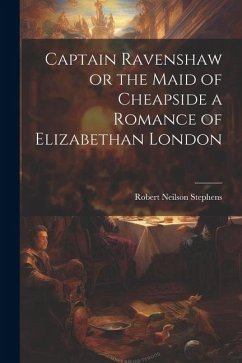 Captain Ravenshaw or the Maid of Cheapside a Romance of Elizabethan London

Robert Neilson Stephens